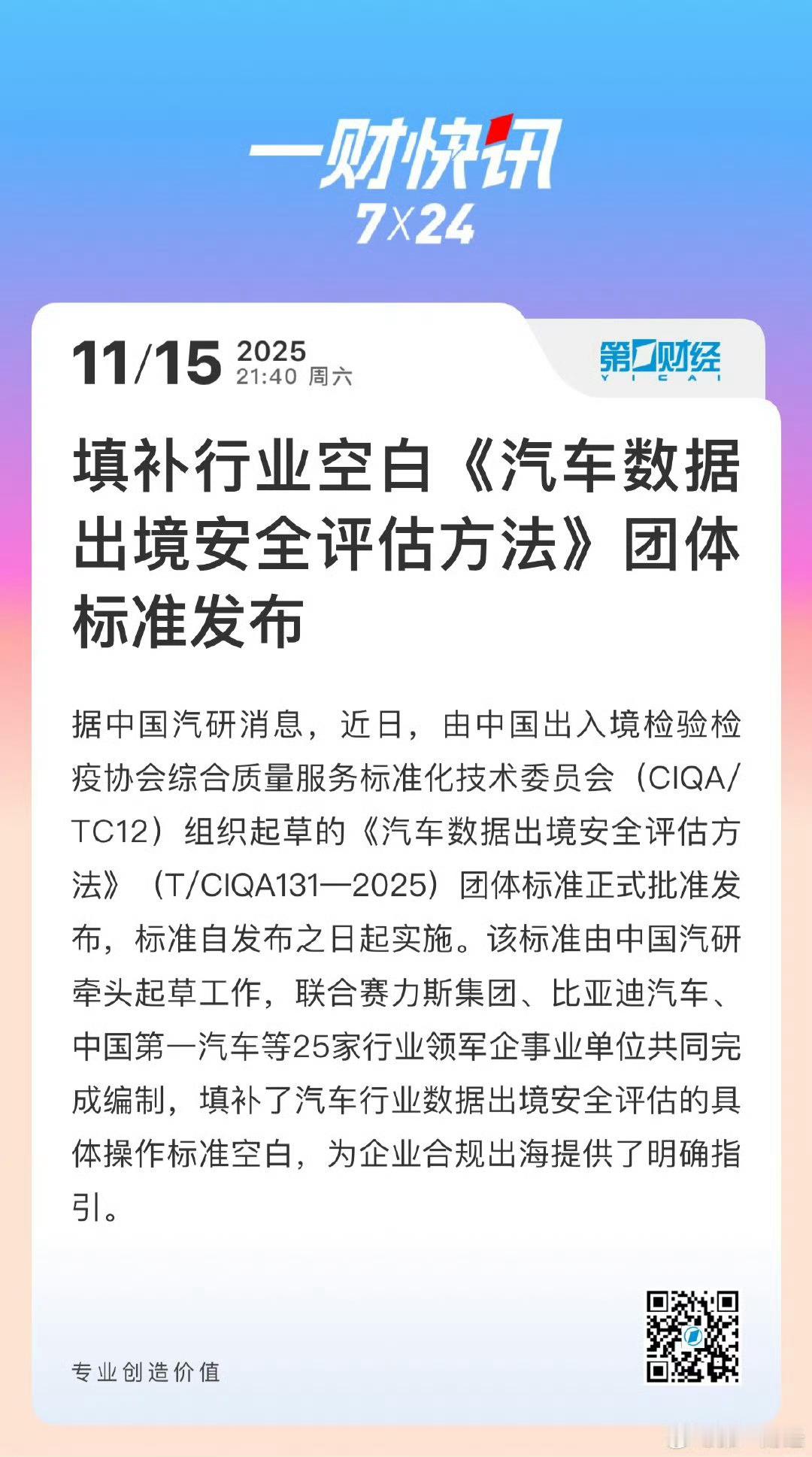 一财快讯
7X24

11/15 2025
21:40 周六

第一财经
YICAI

填补行业空白《汽车数据出境安全评估方法》团体标准发布

据中国汽研消息，近日，由中国出入境检验检疫协会综合质量服务标准化技术委员会（CIQA/TC12）组织起草的《汽车数据出境安全评估方法》（T/CIQA131—2025）团体标准正式批准发布，标准自发布之日起实施。该标准由中国汽研牵头起草工作，联合赛力斯集团、比亚迪汽车、中国第一汽车等25家行业领军企事业单位共同完成编制，填补了汽车行业数据出境安全评估的具体操作标准空白，为企业合规出海提供了明确指引。

专业创造价值